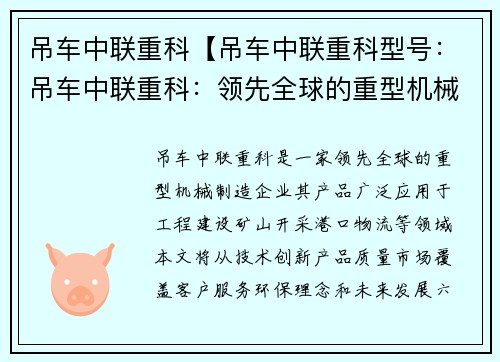 吊车中联重科【吊车中联重科型号：吊车中联重科：领先全球的重型机械

吊车中联重科是一家领先全球的重型机械制造企业其产品广泛应用于工程建设矿山开采港口物流等领域本文将从技术创新产品质量市场覆盖客户服务环保理念和未来发展六